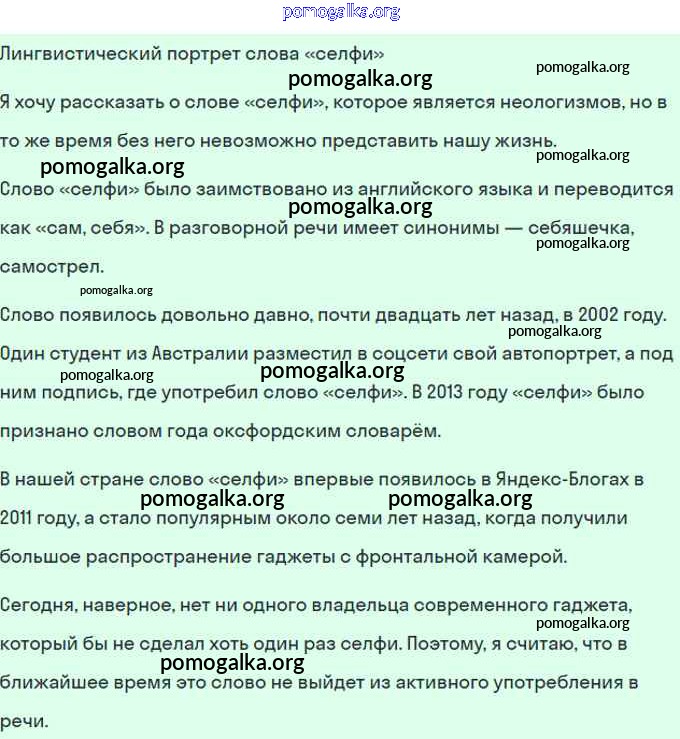 pomogalka.org

Лингвистический портрет слова «селфи»

pomogalka.org pomogalka.org

Я хочу рассказать о слове «селфи», которое является неологизмов, но в то же время без него невозможно представить нашу жизнь.

pomogalka.org pomogalka.org

Слово «селфи» было заимствовано из английского языка и переводится как «сам, себя». В разговорной речи имеет синонимы — себяшечка, самострел.

pomogalka.org pomogalka.org pomogalka.org

Слово появилось довольно давно, почти двадцать лет назад, в 2002 году. Один студент из Австралии разместил в соцсети свой автопортрет, а под ним подпись, где употребил слово «селфи». В 2013 году «селфи» было признано словом года оксфордским словарём.

pomogalka.org pomogalka.org pomogalka.org

В нашей стране слово «селфи» впервые появилось в Яндекс-Блогах в 2011 году, а стало популярным около семи лет назад, когда получили большое распространение гаджеты с фронтальной камерой.

pomogalka.org pomogalka.org

Сегодня, наверное, нет ни одного владельца современного гаджета, который бы не сделал хоть один раз селфи. Поэтому, я считаю, что в ближайшее время это слово не выйдет из активного употребления в речи.

pomogalka.org pomogalka.org